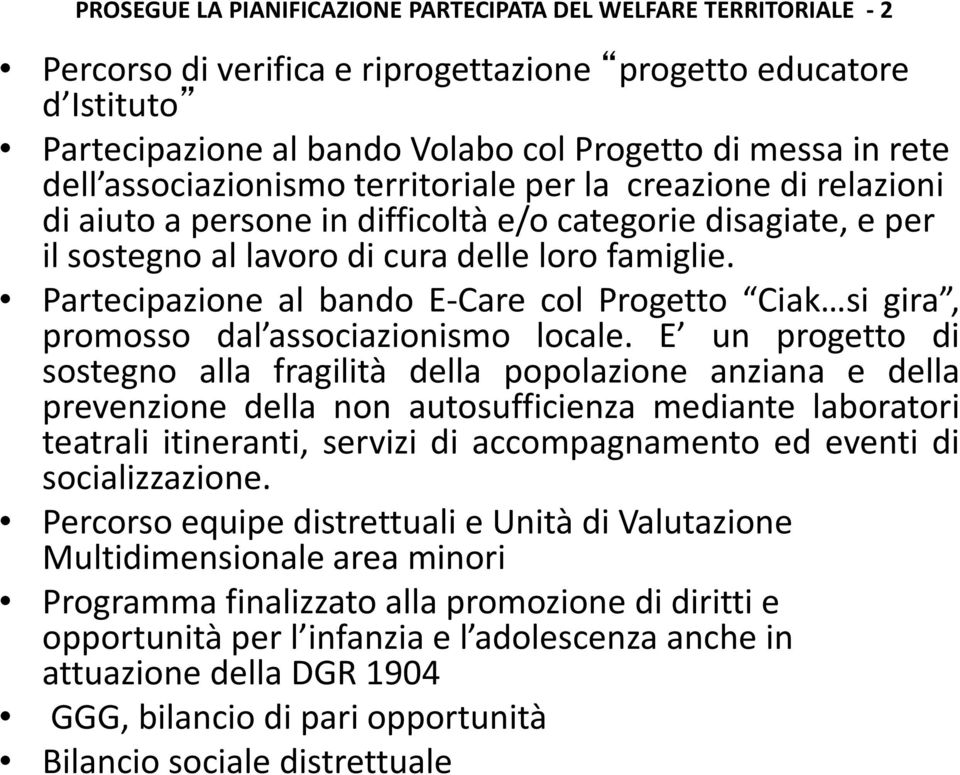 PROSEGUE LA PIANIFICAZIONE PARTECIPATA DEL WELFARE TERRITORIALE - 2

• Percorso di verifica e riprogettazione “progetto educatore d’Istituto”

• Partecipazione al bando Volabo col Progetto di messa in rete dell’associazionismo territoriale per la creazione di relazioni di aiuto a persone in difficoltà e/o categorie disagiate, e per il sostegno al lavoro di cura delle loro famiglie.

• Partecipazione al bando E-Care col Progetto “Ciak…si gira”, promosso dal’associazionismo locale. E’ un progetto di sostegno alla fragilità della popolazione anziana e della prevenzione della non autosufficienza mediante laboratori teatrali itineranti, servizi di accompagnamento ed eventi di socializzazione.

• Percorso equipe distrettuali e Unità di Valutazione Multidimensionale area minori

• Programma finalizzato alla promozione di diritti e opportunità per l’infanzia e l’adolescenza anche in attuazione della DGR 1904

• GGG, bilancio di pari opportunità

• Bilancio sociale distrettuale